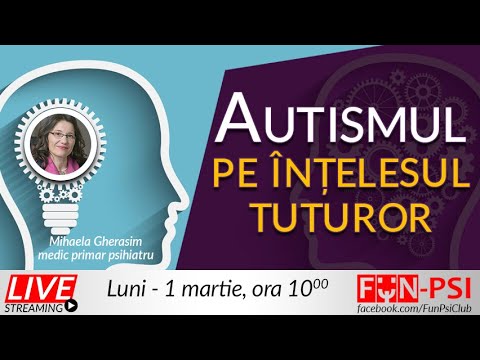 AUTISMUL
PE ÎNȚELESUL TUTUROR

Mihaela Gherasim
medic primar psihiatru

LIVE
STREAMING

Luni - 1 martie, ora $10^{00}$

FUN-PSI
facebook.com/FunPsiClub